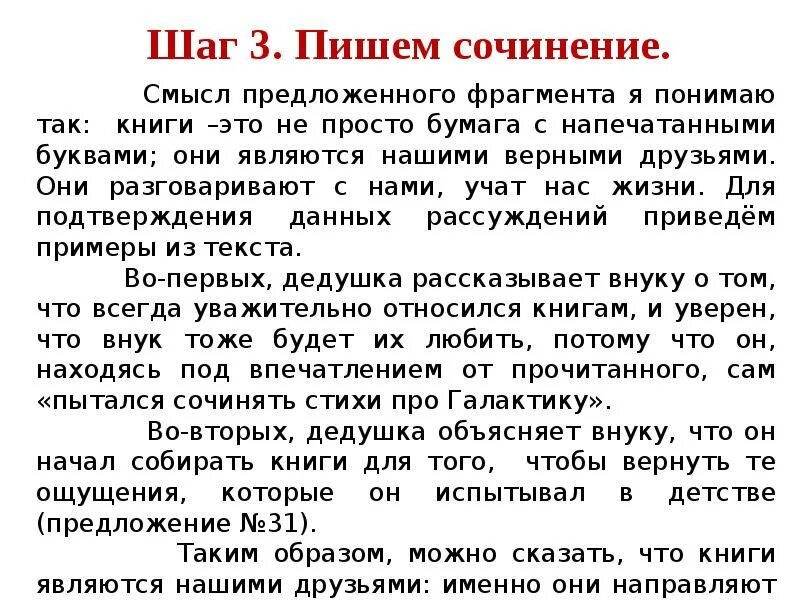 Шаг 3. Пишем сочинение.

Смысл предложенного фрагмента я понимаю так: книги –это не просто бумага с напечатанными буквами; они являются нашими верными друзьями. Они разговаривают с нами, учат нас жизни. Для подтверждения данных рассуждений приведём примеры из текста.

Во-первых, дедушка рассказывает внуку о том, что всегда уважительно относился книгам, и уверен, что внук тоже будет их любить, потому что он, находясь под впечатлением от прочитанного, сам «пытался сочинять стихи про Галактику».

Во-вторых, дедушка объясняет внуку, что он начал собирать книги для того, чтобы вернуть те ощущения, которые он испытывал в детстве (предложение №31).

Таким образом, можно сказать, что книги являются нашими друзьями: именно они направляют